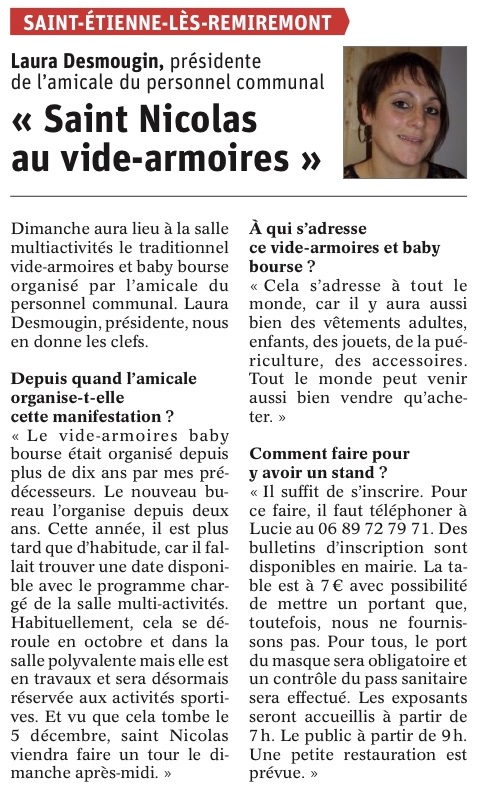 SAINT-ÉTIENNE-LÈS-REMIREMONT

Laura Desmougin, présidente de l'amicale du personnel communal

« Saint Nicolas au vide-armoires »

Dimanche aura lieu à la salle multiactivités le traditionnel vide-armoires et baby bourse organisé par l'amicale du personnel communal. Laura Desmougin, présidente, nous en donne les clefs.

Depuis quand l'amicale organise-t-elle cette manifestation ?

« Le vide-armoires baby bourse était organisé depuis plus de dix ans par mes prédécesseurs. Le nouveau bureau l'organise depuis deux ans. Cette année, il est plus tard que d'habitude, car il fallait trouver une date disponible avec le programme chargé de la salle multi-activités. Habituellement, cela se déroule en octobre et dans la salle polyvalente mais elle est en travaux et sera désormais réservée aux activités sportives. Et vu que cela tombe le 5 décembre, saint Nicolas viendra faire un tour le dimanche après-midi. »

À qui s'adresse ce vide-armoires et baby bourse ?

« Cela s'adresse à tout le monde, car il y aura aussi bien des vêtements adultes, enfants, des jouets, de la puériculture, des accessoires. Tout le monde peut venir aussi bien vendre qu'acheter. »

Comment faire pour y avoir un stand ?

« Il suffit de s'inscrire. Pour ce faire, il faut téléphoner à Lucie au 06 89 72 79 71. Des bulletins d'inscription sont disponibles en mairie. La table est à 7 € avec possibilité de mettre un portant que, toutefois, nous ne fournissons pas. Pour tous, le port du masque sera obligatoire et un contrôle du pass sanitaire sera effectué. Les exposants seront accueillis à partir de 7 h. Le public à partir de 9 h. Une petite restauration est prévue. »